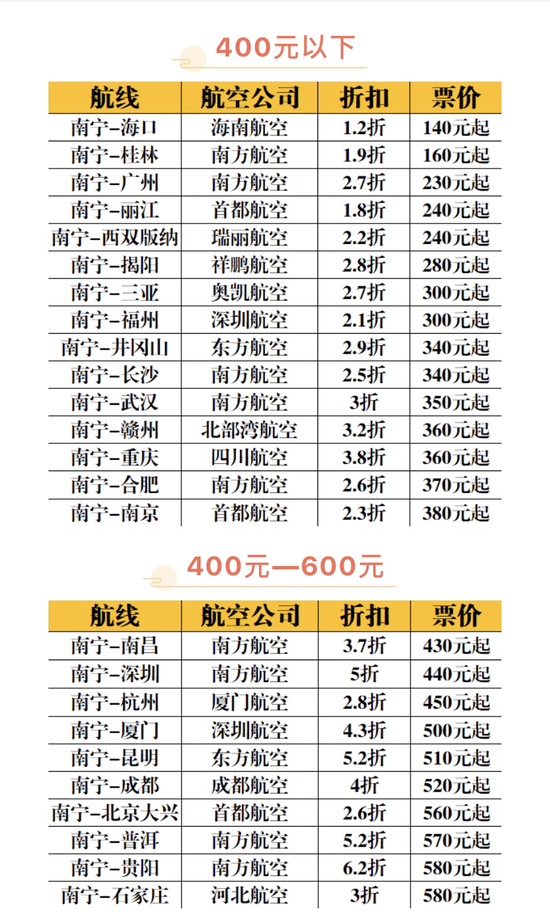 400元以下

| 航线 | 航空公司 | 折扣 | 票价 |
|---|---|---|---|
| 南宁-海口 | 海南航空 | 1.2折 | 140元起 |
| 南宁-桂林 | 南方航空 | 1.9折 | 160元起 |
| 南宁-广州 | 南方航空 | 2.7折 | 230元起 |
| 南宁-丽江 | 首都航空 | 1.8折 | 240元起 |
| 南宁-西双版纳 | 瑞丽航空 | 2.2折 | 240元起 |
| 南宁-揭阳 | 祥鹏航空 | 2.8折 | 280元起 |
| 南宁-三亚 | 奥凯航空 | 2.7折 | 300元起 |
| 南宁-福州 | 深圳航空 | 2.1折 | 300元起 |
| 南宁-井冈山 | 东方航空 | 2.9折 | 340元起 |
| 南宁-长沙 | 南方航空 | 2.5折 | 340元起 |
| 南宁-武汉 | 南方航空 | 3折 | 350元起 |
| 南宁-赣州 | 北部湾航空 | 3.2折 | 360元起 |
| 南宁-重庆 | 四川航空 | 3.8折 | 360元起 |
| 南宁-合肥 | 南方航空 | 2.6折 | 370元起 |
| 南宁-南京 | 首都航空 | 2.3折 | 380元起 |

400元—600元

| 航线 | 航空公司 | 折扣 | 票价 |
|---|---|---|---|
| 南宁-南昌 | 南方航空 | 3.7折 | 430元起 |
| 南宁-深圳 | 南方航空 | 5折 | 440元起 |
| 南宁-杭州 | 厦门航空 | 2.8折 | 450元起 |
| 南宁-厦门 | 深圳航空 | 4.3折 | 500元起 |
| 南宁-昆明 | 东方航空 | 5.2折 | 510元起 |
| 南宁-成都 | 成都航空 | 4折 | 520元起 |
| 南宁-北京大兴 | 首都航空 | 2.6折 | 560元起 |
| 南宁-普洱 | 南方航空 | 5.2折 | 570元起 |
| 南宁-贵阳 | 南方航空 | 6.2折 | 580元起 |
| 南宁-石家庄 | 河北航空 | 3折 | 580元起 |